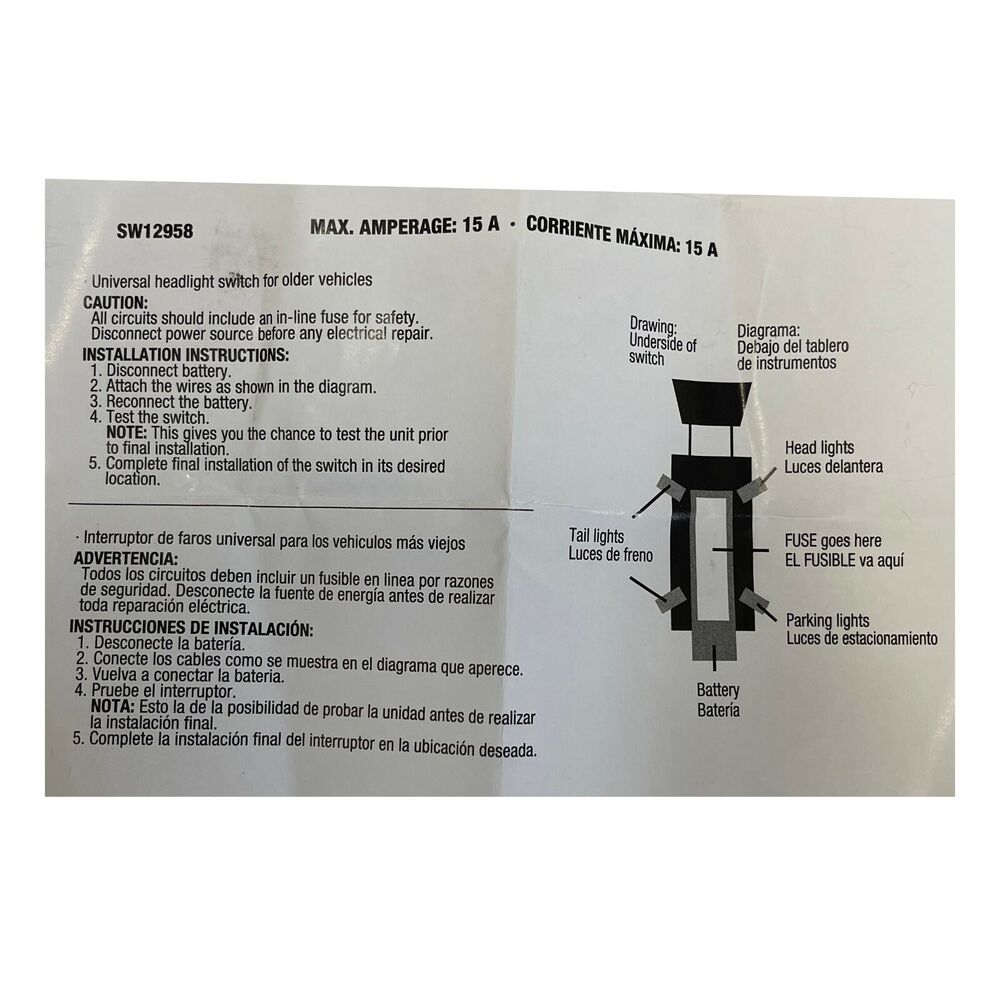 SW12958

MAX. AMPERAGE: 15 A · CORRIENTE MÁXIMA: 15 A

· Universal headlight switch for older vehicles

CAUTION:
All circuits should include an in-line fuse for safety. Disconnect power source before any electrical repair.

INSTALLATION INSTRUCTIONS:
1. Disconnect battery.
2. Attach the wires as shown in the diagram.
3. Reconnect the battery.
4. Test the switch.
NOTE: This gives you the chance to test the unit prior to final installation.
5. Complete final installation of the switch in its desired location.

· Interruptor de faros universal para los vehiculos más viejos

ADVERTENCIA:
Todos los circuitos deben incluir un fusible en linea por razones de seguridad. Desconecte la fuente de energía antes de realizar toda reparación eléctrica.

INSTRUCCIONES DE INSTALACIÓN:
1. Desconecte la batería.
2. Conecte los cables como se muestra en el diagrama que aperece.
3. Vuelva a conectar la bateria.
4. Pruebe el interruptor.
NOTA: Esto la de la posibilidad de probar la unidad antes de realizar la instalación final.
5. Complete la instalación final del interruptor en la ubicación deseada.

Drawing: Underside of switch

Diagrama: Debajo del tablero de instrumentos

Head lights
Luces delantera

Tail lights
Luces de freno

FUSE goes here
EL FUSIBLE va aquí

Parking lights
Luces de estacionamiento

Battery
Batería